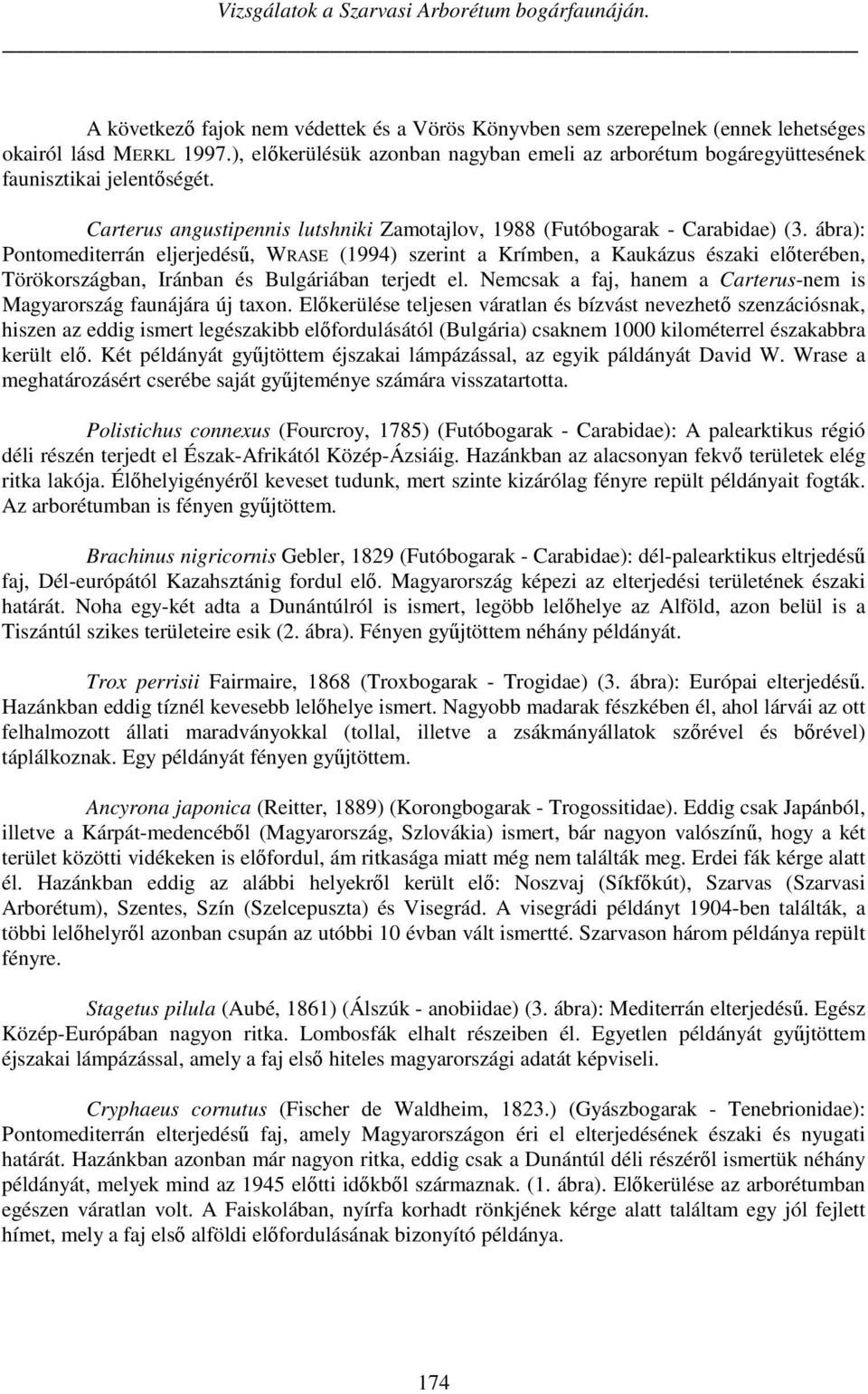 Vizsgálatok a Szarvasi Arborétum bogárfaunáján.

A következő fajok nem védettek és a Vörös Könyvben sem szerepelnek (ennek lehetséges okairól lásd MERKL 1997.), előkerülésük azonban nagyban emeli az arborétum bogáregyüttesének faunisztikai jelentőségét.

Carterus angustipennis lutshniki Zamotajlov, 1988 (Futóbogarak - Carabidae) (3. ábra): Pontomediterrán eljerjedésű, WRASE (1994) szerint a Krímben, a Kaukázus északi előterében, Törökországban, Iránban és Bulgáriában terjedt el. Nemcsak a faj, hanem a Carterus-nem is Magyarország faunájára új taxon. Előkerülése teljesen váratlan és bízvást nevezhető szenzációsnak, hiszen az eddig ismert legészakibb előfordulásától (Bulgária) csaknem 1000 kilométerrel északabbra került elő. Két példányát gyűjtöttem éjszakai lámpázással, az egyik páldányát David W. Wrase a meghatározásért cserébe saját gyűjteménye számára visszatartotta.

Polistichus connexus (Fourcroy, 1785) (Futóbogarak - Carabidae): A palearktikus régió déli részén terjedt el Észak-Afrikától Közép-Ázsiáig. Hazánkban az alacsonyan fekvő területek elég ritka lakója. Élőhelyigényéről keveset tudunk, mert szinte kizárólag fényre repült példányait fogták. Az arborétumban is fényen gyűjtöttem.

Brachinus nigricornis Gebler, 1829 (Futóbogarak - Carabidae): dél-palearktikus eltrjedésű faj, Dél-európától Kazahsztánig fordul elő. Magyarország képezi az elterjedési területének északi határát. Noha egy-két adta a Dunántúlról is ismert, legöbb lelőhelye az Alföld, azon belül is a Tiszántúl szikes területeire esik (2. ábra). Fényen gyűjtöttem néhány példányát.

Trox perrisii Fairmaire, 1868 (Troxbogarak - Trogidae) (3. ábra): Európai elterjedésű. Hazánkban eddig tíznél kevesebb lelőhelye ismert. Nagyobb madarak fészkében él, ahol lárvái az ott felhalmozott állati maradványokkal (tollal, illetve a zsákmányállatok szőrével és bőrével) táplálkoznak. Egy példányát fényen gyűjtöttem.

Ancyrona japonica (Reitter, 1889) (Korongbogarak - Trogossitidae). Eddig csak Japánból, illetve a Kárpát-medencéből (Magyarország, Szlovákia) ismert, bár nagyon valószínű, hogy a két terület közötti vidékeken is előfordul, ám ritkasága miatt még nem találták meg. Erdei fák kérge alatt él. Hazánkban eddig az alábbi helyekről került elő: Noszvaj (Síkfőkút), Szarvas (Szarvasi Arborétum), Szentes, Szín (Szelcepuszta) és Visegrád. A visegrádi példányt 1904-ben találták, a többi lelőhelyről azonban csupán az utóbbi 10 évban vált ismertté. Szarvason három példánya repült fényre.

Stagetus pilula (Aubé, 1861) (Álszúk - anobiidae) (3. ábra): Mediterrán elterjedésű. Egész Közép-Európában nagyon ritka. Lombosfák elhalt részeiben él. Egyetlen példányát gyűjtöttem éjszakai lámpázással, amely a faj első hiteles magyarországi adatát képviseli.

Cryphaeus cornutus (Fischer de Waldheim, 1823.) (Gyászbogarak - Tenebrionidae): Pontomediterrán elterjedésű faj, amely Magyarországon éri el elterjedésének északi és nyugati határát. Hazánkban azonban már nagyon ritka, eddig csak a Dunántúl déli részéről ismertük néhány példányát, melyek mind az 1945 előtti időkből származnak. (1. ábra). Előkerülése az arborétumban egészen váratlan volt. A Faiskolában, nyírfa korhadt rönkjének kérge alatt találtam egy jól fejlett hímet, mely a faj első alföldi előfordulásának bizonyító példánya.

174